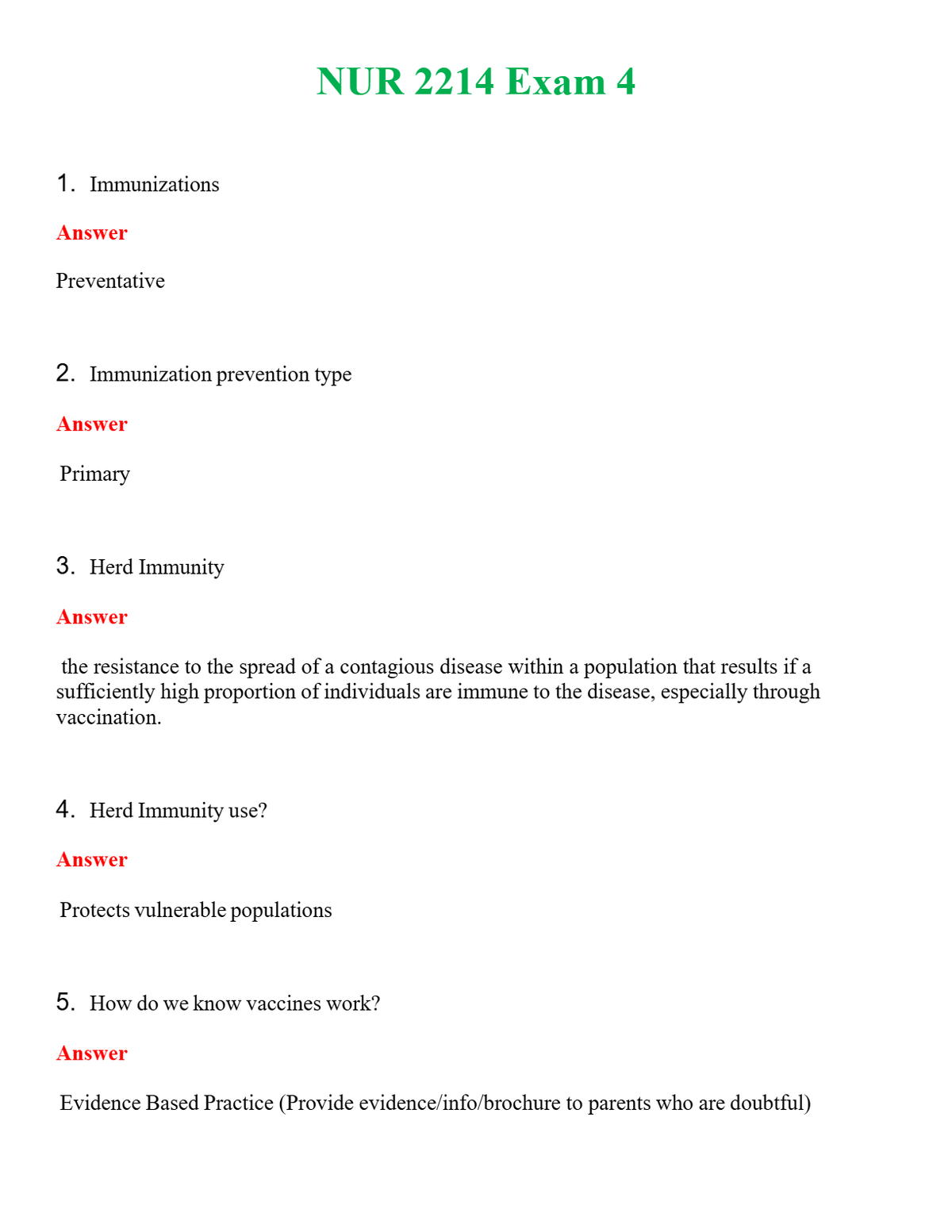 NUR 2214 Exam 4

1. Immunizations

Answer

Preventative

2. Immunization prevention type

Answer

Primary

3. Herd Immunity

Answer

the resistance to the spread of a contagious disease within a population that results if a sufficiently high proportion of individuals are immune to the disease, especially through vaccination.

4. Herd Immunity use?

Answer

Protects vulnerable populations

5. How do we know vaccines work?

Answer

Evidence Based Practice (Provide evidence/info/brochure to parents who are doubtful)